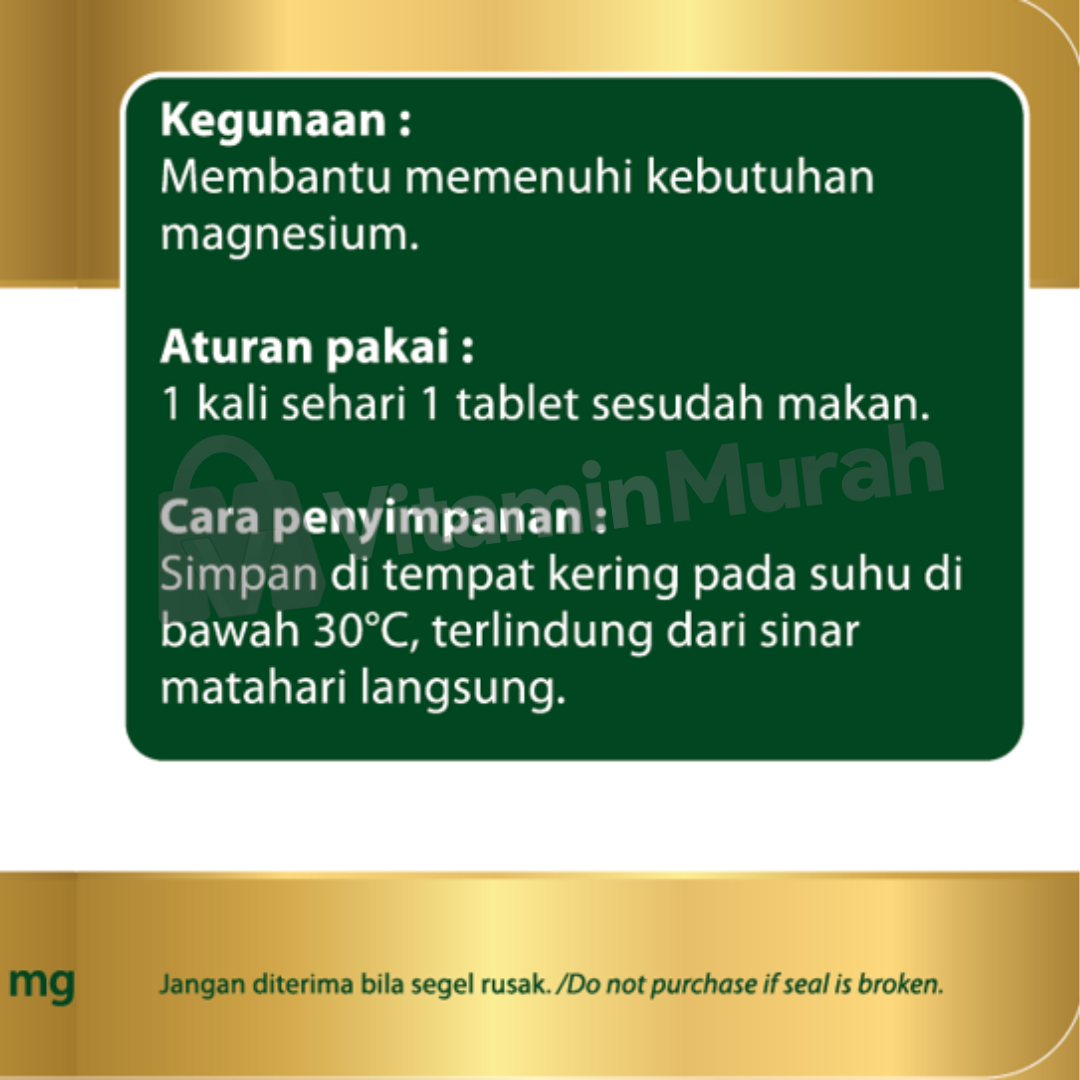 Kegunaan :
Membantu memenuhi kebutuhan magnesium.

Aturan pakai :
1 kali sehari 1 tablet sesudah makan.

Cara penyimpanan :
Simpan di tempat kering pada suhu di bawah 30°C, terlindung dari sinar matahari langsung.

mg

Jangan diterima bila segel rusak. /Do not purchase if seal is broken.

VitaminMurah